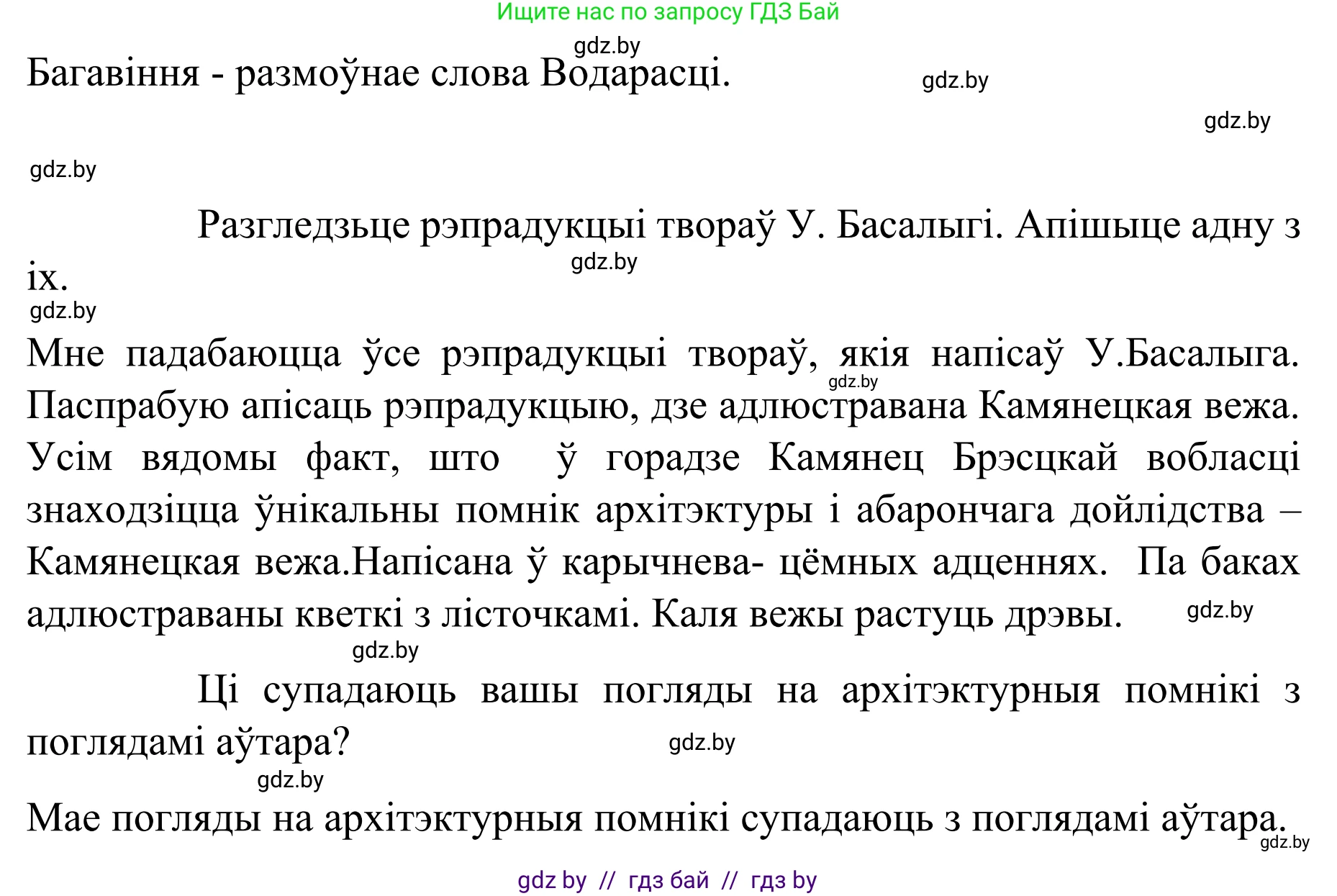 Ищите нас по запросу ГДЗ Бай

gdz.by

Багавіння - размоўнае слова Водарасці.

gdz.by

gdz.by

gdz.by

Разгледзьце рэпрадукцыі твораў У. Басалыгі. Апішыце адну з іх.

gdz.by

gdz.by

Мне падабаюцца ўсе рэпрадукцыі твораў, якія напісаў У.Басалыга. Паспрабую апісаць рэпрадукцыю, дзе адлюстравана Камянецкая вежа. Усім вядомы факт, што ў горадзе Камянец Брэсцкай вобласці знаходзіцца ўнікальны помнік архітэктуры і абарончага дойлідства – Камянецкая вежа.Напісана ў карычнева- цёмных адценнях. Па баках адлюстраваны кветкі з лісточкамі. Каля вежы растуць дрэвы.

gdz.by

gdz.by

gdz.by

Ці супадаюць вашы погляды на архітэктурныя помнікі з поглядамі аўтара?

gdz.by

gdz.by

Мае погляды на архітэктурныя помнікі супадаюць з поглядамі аўтара.

gdz.by

gdz by // гдз бай // гдз by